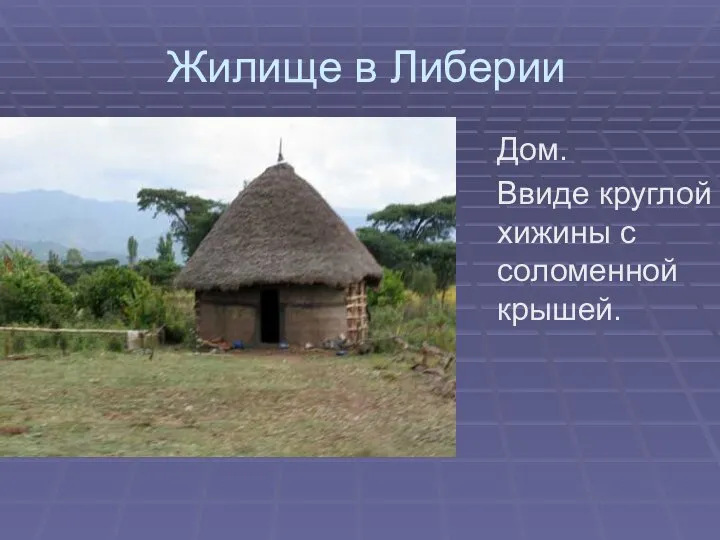 Жилище в Либерии

Дом.

Ввиде круглой хижины с соломенной крышей.